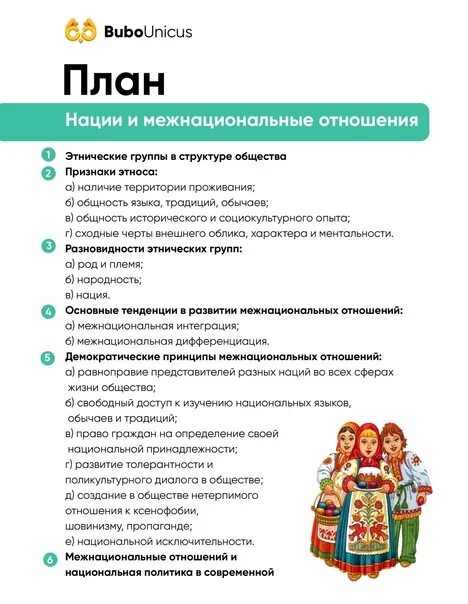 BuboUnicus

План

Нации и межнациональные отношения

1 Этнические группы в структуре общества
2 Признаки этноса:
а) наличие территории проживания;
б) общность языка, традиций, обычаев;
в) общность исторического и социокультурного опыта;
г) сходные черты внешнего облика, характера и ментальности.
3 Разновидности этнических групп:
а) род и племя;
б) народность;
в) нация.
4 Основные тенденции в развитии межнациональных отношений:
а) межнациональная интеграция;
б) межнациональная дифференциация.
5 Демократические принципы межнациональных отношений:
а) равноправие представителей разных наций во всех сферах жизни общества;
б) свободный доступ к изучению национальных языков, обычаев и традиций;
в) право граждан на определение своей национальной принадлежности;
г) развитие толерантности и поликультурного диалога в обществе;
д) создание в обществе нетерпимого отношения к ксенофобии, шовинизму, пропаганде;
е) национальной исключительности.
6 Межнациональные отношений и национальная политика в современной